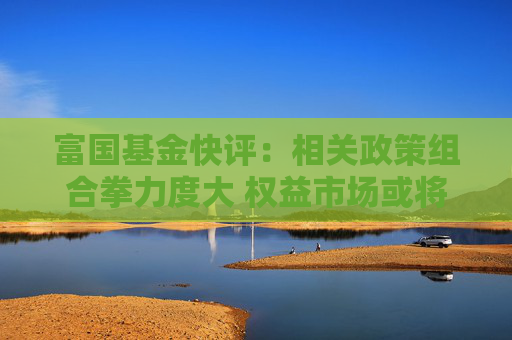 富国基金快评：相关政策组合拳力度大 权益市场或将